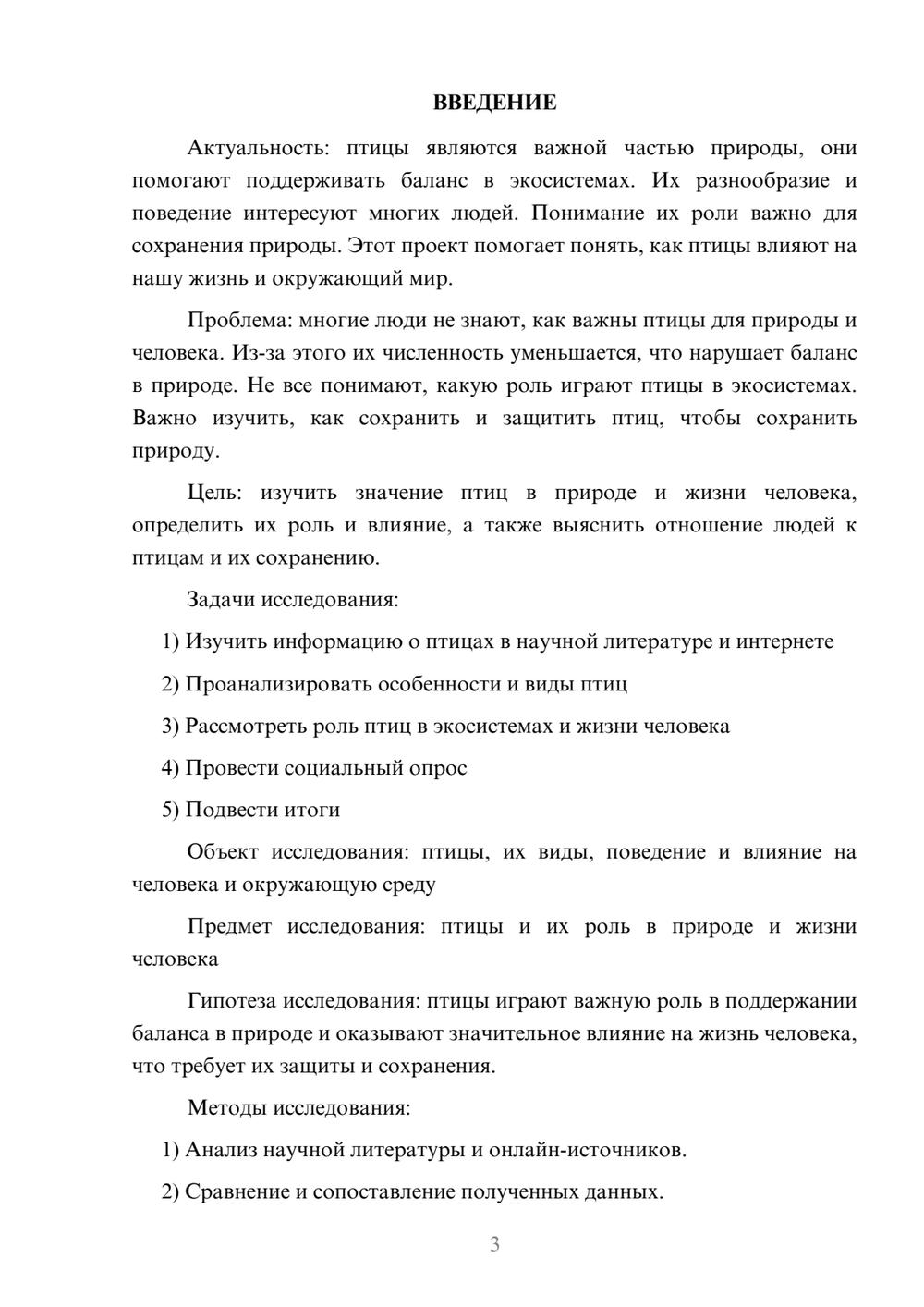 ВВЕДЕНИЕ

Актуальность: птицы являются важной частью природы, они помогают поддерживать баланс в экосистемах. Их разнообразие и поведение интересуют многих людей. Понимание их роли важно для сохранения природы. Этот проект помогает понять, как птицы влияют на нашу жизнь и окружающий мир.

Проблема: многие люди не знают, как важны птицы для природы и человека. Из-за этого их численность уменьшается, что нарушает баланс в природе. Не все понимают, какую роль играют птицы в экосистемах. Важно изучить, как сохранить и защитить птиц, чтобы сохранить природу.

Цель: изучить значение птиц в природе и жизни человека, определить их роль и влияние, а также выяснить отношение людей к птицам и их сохранению.

Задачи исследования:

1) Изучить информацию о птицах в научной литературе и интернете

2) Проанализировать особенности и виды птиц

3) Рассмотреть роль птиц в экосистемах и жизни человека

4) Провести социальный опрос

5) Подвести итоги

Объект исследования: птицы, их виды, поведение и влияние на человека и окружающую среду

Предмет исследования: птицы и их роль в природе и жизни человека

Гипотеза исследования: птицы играют важную роль в поддержании баланса в природе и оказывают значительное влияние на жизнь человека, что требует их защиты и сохранения.

Методы исследования:

1) Анализ научной литературы и онлайн-источников.

2) Сравнение и сопоставление полученных данных.

3